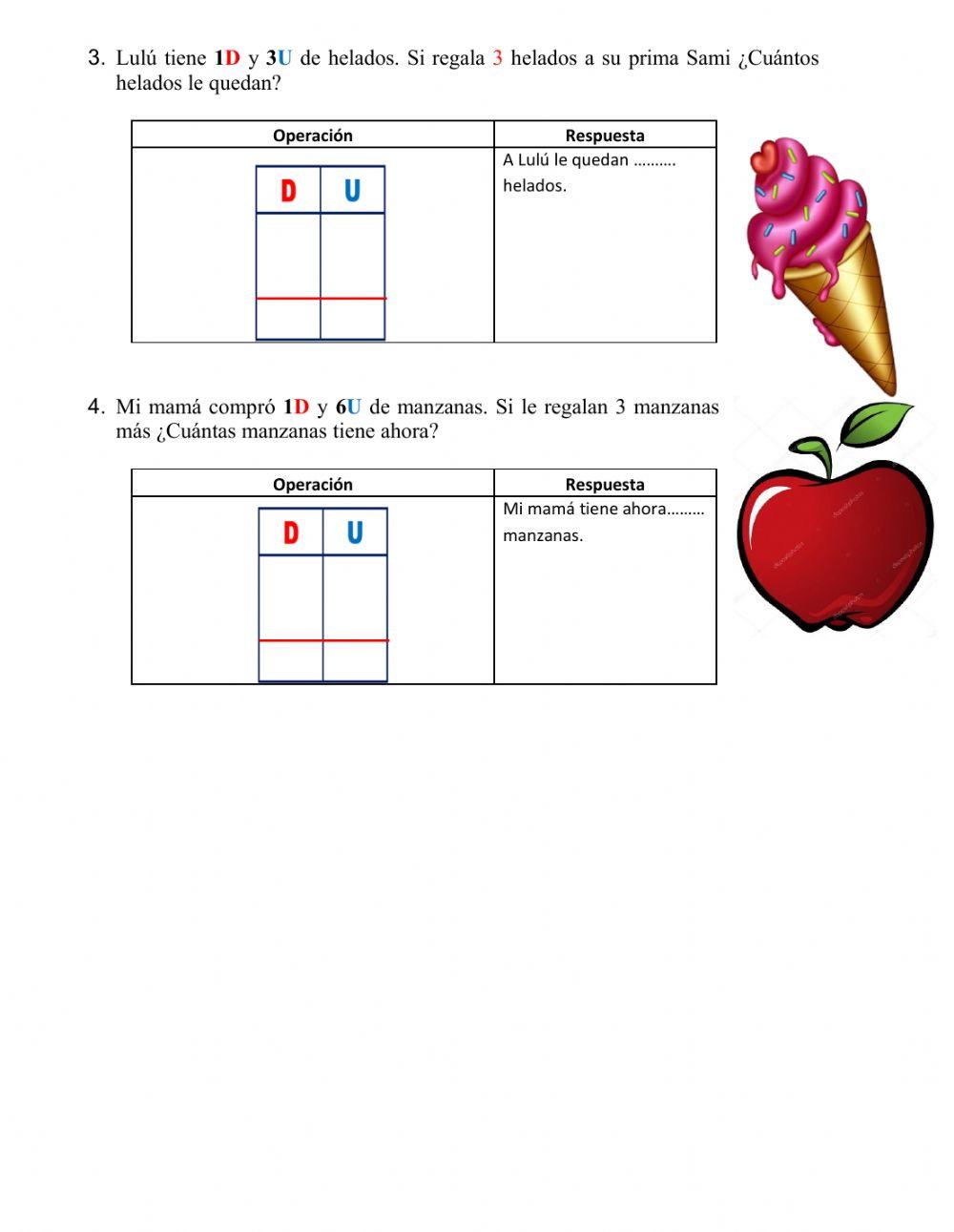 3. Lulú tiene 1D y 3U de helados. Si regala 3 helados a su prima Sami ¿Cuántos helados le quedan?

| Operación | Respuesta |
|---|---|
| D U | A Lulú le quedan ………. helados. |

4. Mi mamá compró 1D y 6U de manzanas. Si le regalan 3 manzanas más ¿Cuántas manzanas tiene ahora?

| Operación | Respuesta |
|---|---|
| D U | Mi mamá tiene ahora……… manzanas. |